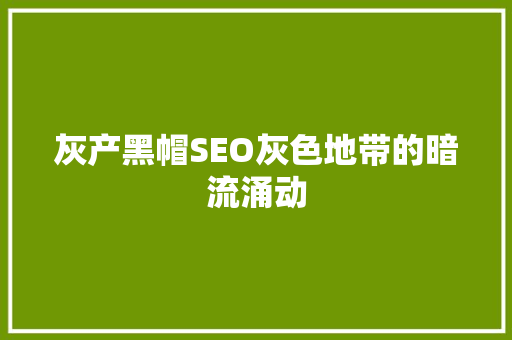 灰产黑帽SEO灰色地带的暗流涌动